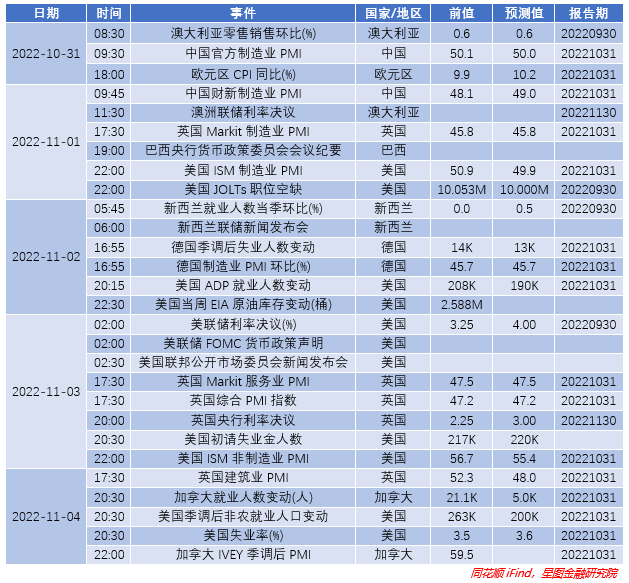 | 日期 | 时间 | 事件 | 国家/地区 | 前值 | 预测值 | 报告期 |
|---|---|---|---|---|---|---|
| 2022-10-31 | 08:30 | 澳大利亚零售销售环比(%) | 澳大利亚 | 0.6 | 0.6 | 20220930 |
| | 09:30 | 中国官方制造业 PMI | 中国 | 50.1 | 50.0 | 20221031 |
| | 18:00 | 欧元区 CPI 同比(%) | 欧元区 | 9.9 | 10.2 | 20221031 |
| 2022-11-01 | 09:45 | 中国财新制造业 PMI | 中国 | 48.1 | 49.0 | 20221031 |
| | 11:30 | 澳洲联储利率决议 | 澳大利亚 | | | 20221130 |
| | 17:30 | 英国 Markit 制造业 PMI | 英国 | 45.8 | 45.8 | 20221031 |
| | 19:00 | 巴西央行货币政策委员会会议纪要 | 巴西 | | | |
| | 22:00 | 美国 ISM 制造业 PMI | 美国 | 50.9 | 49.9 | 20221031 |
| | 22:00 | 美国 JOLTs 职位空缺 | 美国 | 10.053M | 10.000M | 20220930 |
| 2022-11-02 | 05:45 | 新西兰就业人数当季环比(%) | 新西兰 | 0.0 | 0.5 | 20220930 |
| | 06:00 | 新西兰联储新闻发布会 | 新西兰 | | | |
| | 16:55 | 德国季调后失业人数变动 | 德国 | 14K | 13K | 20221031 |
| | 16:55 | 德国制造业 PMI 环比(%) | 德国 | 45.7 | 45.7 | 20221031 |
| | 20:15 | 美国 ADP 就业人数变动 | 美国 | 208K | 190K | 20221031 |
| | 22:30 | 美国当周 EIA 原油库存变动(桶) | 美国 | 2.588M | | |
| 2022-11-03 | 02:00 | 美联储利率决议(%) | 美国 | 3.25 | 4.00 | 20220930 |
| | 02:00 | 美联储 FOMC 货币政策声明 | 美国 | | | |
| | 02:30 | 美国联邦公开市场委员会新闻发布会 | 美国 | | | |
| | 17:30 | 英国 Markit 服务业 PMI | 英国 | 47.5 | 47.5 | 20221031 |
| | 17:30 | 英国综合 PMI 指数 | 英国 | 47.2 | 47.2 | 20221031 |
| | 20:00 | 英国央行利率决议 | 英国 | 2.25 | 3.00 | 20221130 |
| | 20:30 | 美国初请失业金人数 | 美国 | 217K | 220K | |
| | 22:00 | 美国 ISM 非制造业 PMI | 美国 | 56.7 | 55.4 | 20221031 |
| 2022-11-04 | 17:30 | 英国建筑业 PMI | 英国 | 52.3 | 48.0 | 20221031 |
| | 20:30 | 加拿大就业人数变动(人) | 加拿大 | 21.1K | 5.0K | 20221031 |
| | 20:30 | 美国季调后非农就业人口变动 | 美国 | 263K | 200K | 20221031 |
| | 20:30 | 美国失业率(%) | 美国 | 3.5 | 3.6 | 20221031 |
| | 22:00 | 加拿大 IVEY 季调后 PMI | 加拿大 | 59.5 | | 20221031 |

同花顺 iFind，星图金融研究院